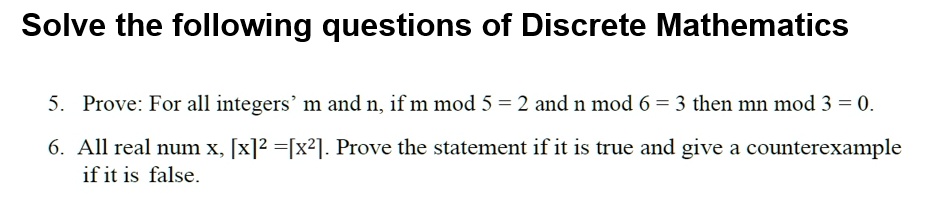 Solve the following questions of Discrete Mathematics

5. Prove: For all integers' m and n, if m mod 5 = 2 and n mod 6 = 3 then mn mod 3 = 0.

6. All real num x, $\lceil x \rceil^2 = \lceil x^2 \rceil$. Prove the statement if it is true and give a counterexample if it is false.